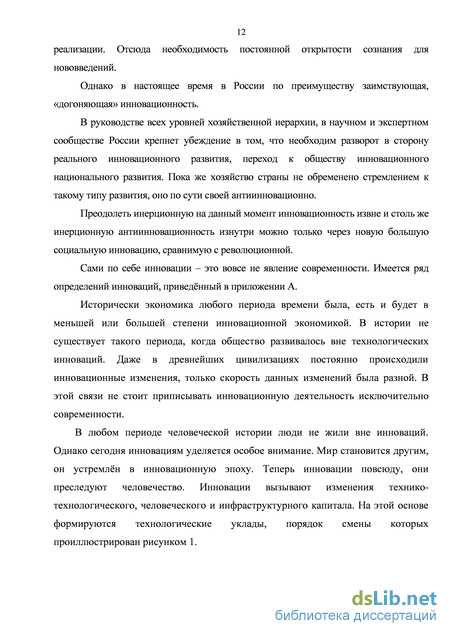 12

реализации. Отсюда необходимость постоянной открытости сознания для нововведений.

Однако в настоящее время в России по преимуществу заимствующая, «догоняющая» инновационность.

В руководстве всех уровней хозяйственной иерархии, в научном и экспертном сообществе России крепнет убеждение в том, что необходим разворот в сторону реального инновационного развития, переход к обществу инновационного национального развития. Пока же хозяйство страны не обременено стремлением к такому типу развития, оно по сути своей антиинновационно.

Преодолеть инерционную на данный момент инновационность извне и столь же инерционную антиинновационность изнутри можно только через новую большую социальную инновацию, сравнимую с революционной.

Сами по себе инновации – это вовсе не явление современности. Имеется ряд определений инноваций, приведённый в приложении А.

Исторически экономика любого периода времени была, есть и будет в меньшей или большей степени инновационной экономикой. В истории не существует такого периода, когда общество развивалось вне технологических инноваций. Даже в древнейших цивилизациях постоянно происходили инновационные изменения, только скорость данных изменений была разной. В этой связи не стоит приписывать инновационную деятельность исключительно современности.

В любом периоде человеческой истории люди не жили вне инноваций. Однако сегодня инновациям уделяется особое внимание. Мир становится другим, он устремлён в инновационную эпоху. Теперь инновации повсюду, они преследуют человечество. Инновации вызывают изменения технико-технологического, человеческого и инфраструктурного капитала. На этой основе формируются технологические уклады, порядок смены которых проиллюстрирован рисунком 1.

dsLib.net
библиотека диссертаций